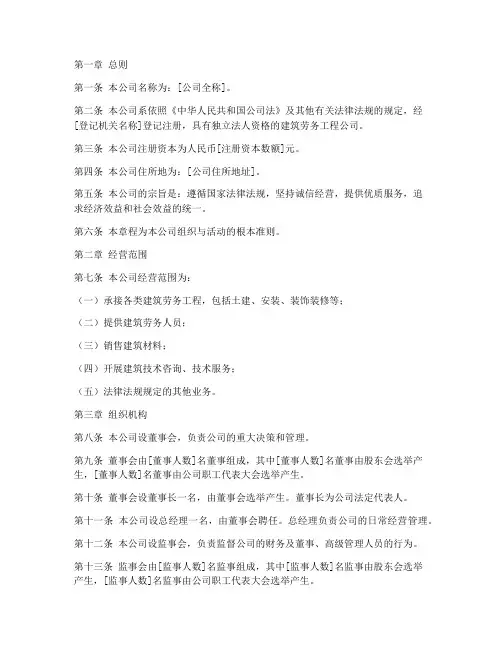 第一章 总则

第一条 本公司名称为：[公司全称]。

第二条 本公司系依照《中华人民共和国公司法》及其他有关法律法规的规定，经[登记机关名称]登记注册，具有独立法人资格的建筑劳务工程公司。

第三条 本公司注册资本为人民币[注册资本数额]元。

第四条 本公司住所地为：[公司住所地址]。

第五条 本公司的宗旨是：遵循国家法律法规，坚持诚信经营，提供优质服务，追求经济效益和社会效益的统一。

第六条 本章程为本公司组织与活动的根本准则。

第二章 经营范围

第七条 本公司经营范围为：

（一）承接各类建筑劳务工程，包括土建、安装、装饰装修等；

（二）提供建筑劳务人员；

（三）销售建筑材料；

（四）开展建筑技术咨询、技术服务；

（五）法律法规规定的其他业务。

第三章 组织机构

第八条 本公司设董事会，负责公司的重大决策和管理。

第九条 董事会由[董事人数]名董事组成，其中[董事人数]名董事由股东会选举产生，[董事人数]名董事由公司职工代表大会选举产生。

第十条 董事会设董事长一名，由董事会选举产生。董事长为公司法定代表人。

第十一条 本公司设总经理一名，由董事会聘任。总经理负责公司的日常经营管理。

第十二条 本公司设监事会，负责监督公司的财务及董事、高级管理人员的行为。

第十三条 监事会由[监事人数]名监事组成，其中[监事人数]名监事由股东会选举产生，[监事人数]名监事由公司职工代表大会选举产生。